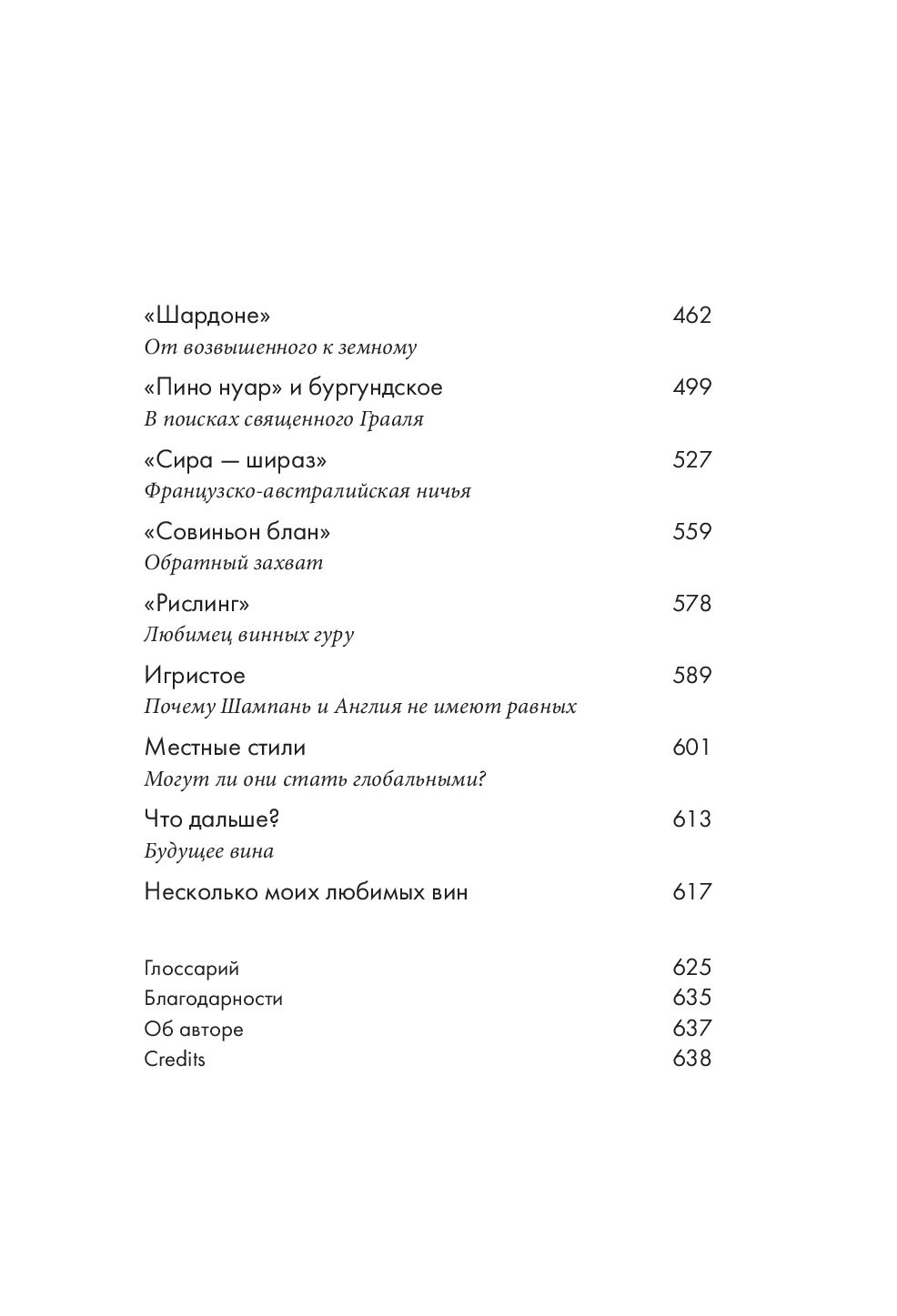 «Шардоне» 462
От возвышенного к земному

«Пино нуар» и бургундское 499
В поисках священного Грааля

«Сира — шираз» 527
Французско-австралийская ничья

«Совиньон блан» 559
Обратный захват

«Рислинг» 578
Любимец винных гуру

Игристое 589
Почему Шампань и Англия не имеют равных

Местные стили 601
Могут ли они стать глобальными?

Что дальше? 613
Будущее вина

Несколько моих любимых вин 617

Глоссарий 625
Благодарности 635
Об авторе 637
Credits 638